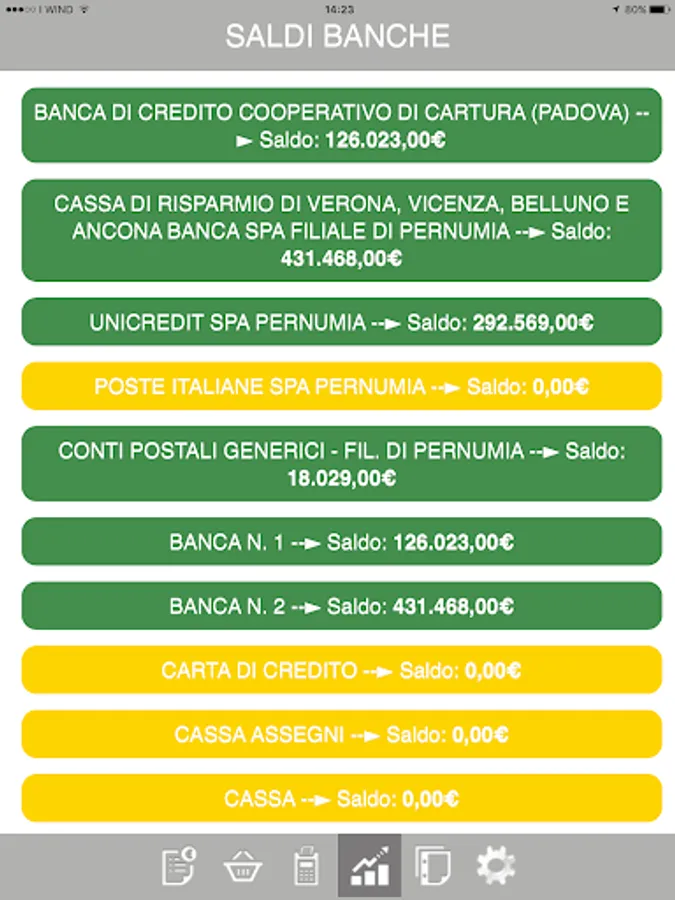 I WIND 14:23 80%

SALDI BANCHE

BANCA DI CREDITO COOPERATIVO DI CARTURA (PADOVA) --► Saldo: 126.023,00€

CASSA DI RISPARMIO DI VERONA, VICENZA, BELLUNO E ANCONA BANCA SPA FILIALE DI PERNUMIA --► Saldo: 431.468,00€

UNICREDIT SPA PERNUMIA --► Saldo: 292.569,00€

POSTE ITALIANE SPA PERNUMIA --► Saldo: 0,00€

CONTI POSTALI GENERICI - FIL. DI PERNUMIA --► Saldo: 18.029,00€

BANCA N. 1 --► Saldo: 126.023,00€

BANCA N. 2 --► Saldo: 431.468,00€

CARTA DI CREDITO --► Saldo: 0,00€

CASSA ASSEGNI --► Saldo: 0,00€

CASSA --► Saldo: 0,00€